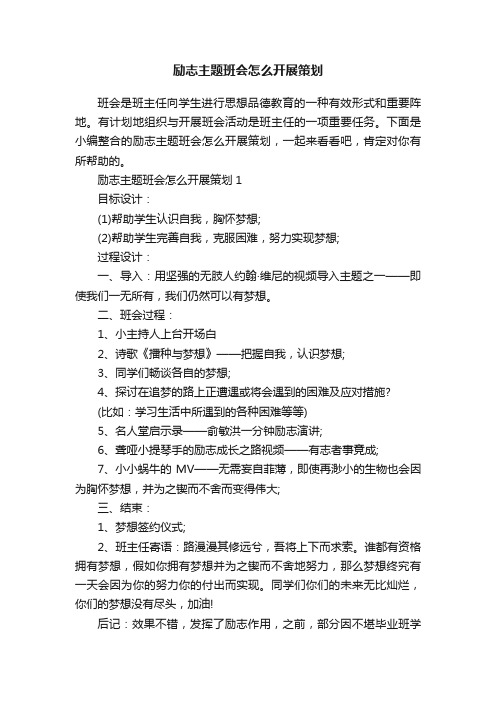 励志主题班会怎么开展策划

班会是班主任向学生进行思想品德教育的一种有效形式和重要阵地。有计划地组织与开展班会活动是班主任的一项重要任务。下面是小编整合的励志主题班会怎么开展策划，一起来看看吧，肯定对你有所帮助的。

励志主题班会怎么开展策划 1

目标设计：

(1)帮助学生认识自我，胸怀梦想;

(2)帮助学生完善自我，克服困难，努力实现梦想;

过程设计：

一、导入：用坚强的无肢人约翰·维尼的视频导入主题之一——即使我们一无所有，我们仍然可以有梦想。

二、班会过程：

1、小主持人上台开场白

2、诗歌《播种与梦想》——把握自我，认识梦想;

3、同学们畅谈各自的梦想;

4、探讨在追梦的路上正遭遇或将会遇到的困难及应对措施?

(比如：学习生活中所遇到的各种困难等等)

5、名人堂启示录——俞敏洪一分钟励志演讲;

6、聋哑小提琴手的励志成长之路视频——有志者事竟成;

7、小小蜗牛的 MV——无需妄自菲薄，即使再渺小的生物也会因为胸怀梦想，并为之锲而不舍而变得伟大;

三、结束：

1、梦想签约仪式;

2、班主任寄语：路漫漫其修远兮，吾将上下而求索。谁都有资格拥有梦想，假如你拥有梦想并为之锲而不舍地努力，那么梦想终究有一天会因为你的努力你的付出而实现。同学们你们的未来无比灿烂，你们的梦想没有尽头，加油!

后记：效果不错，发挥了励志作用，之前，部分因不堪毕业班学